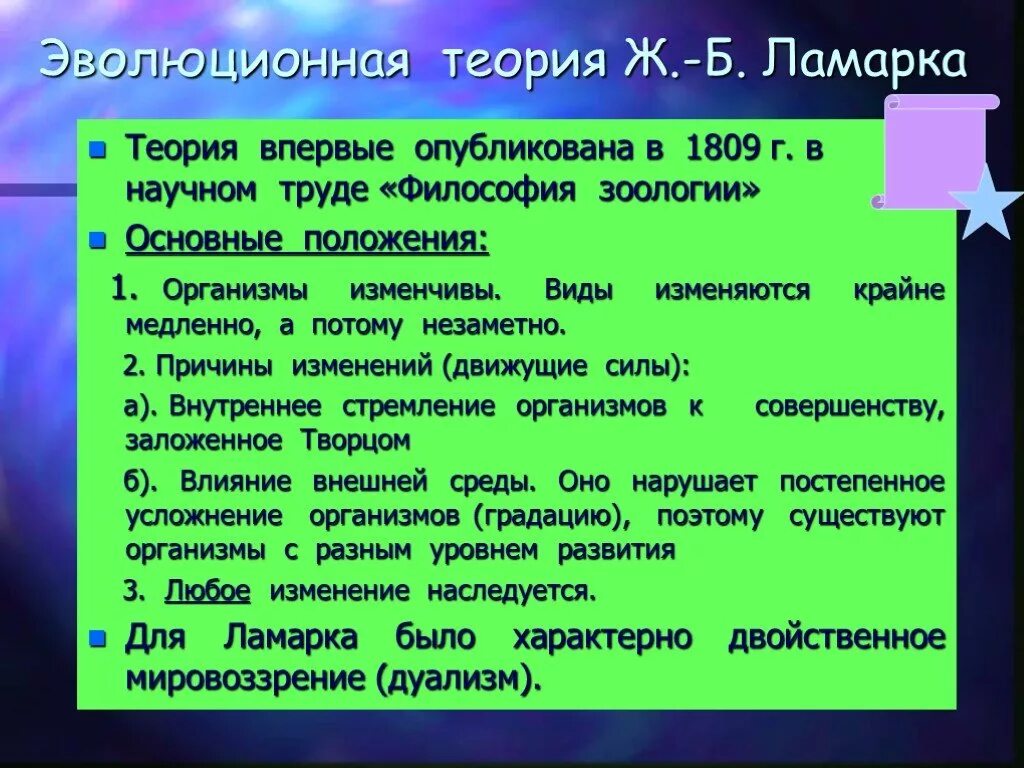 Эволюционная теория Ж.-Б. Ламарка

Теория впервые опубликована в 1809 г. в научном труде «Философия зоологии»

Основные положения:

1. Организмы изменчивы. Виды изменяются крайне медленно, а потому незаметно.

2. Причины изменений (движущие силы):

а). Внутреннее стремление организмов к совершенству, заложенное Творцом

б). Влияние внешней среды. Оно нарушает постепенное усложнение организмов (градацию), поэтому существуют организмы с разным уровнем развития

3. Любое изменение наследуется.

Для Ламарка было характерно двойственное мировоззрение (дуализм).